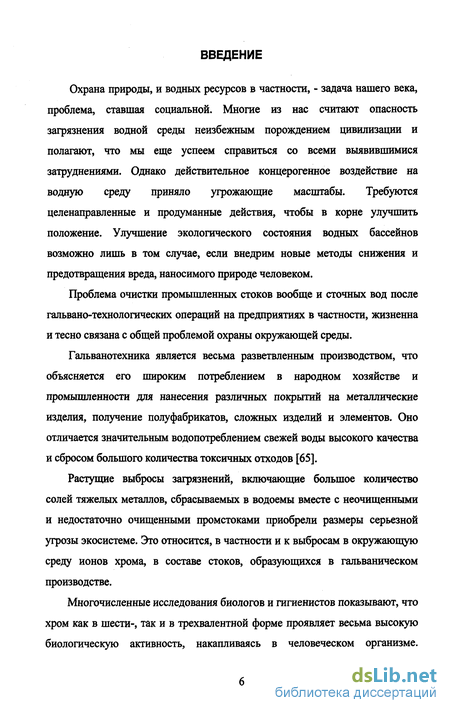 ВВЕДЕНИЕ

Охрана природы, и водных ресурсов в частности, - задача нашего века, проблема, ставшая социальной. Многие из нас считают опасность загрязнения водной среды неизбежным порождением цивилизации и полагают, что мы еще успеем справиться со всеми выявившимися затруднениями. Однако действительное концерогенное воздействие на водную среду приняло угрожающие масштабы. Требуются целенаправленные и продуманные действия, чтобы в корне улучшить положение. Улучшение экологического состояния водных бассейнов возможно лишь в том случае, если внедрим новые методы снижения и предотвращения вреда, наносимого природе человеком.

Проблема очистки промышленных стоков вообще и сточных вод после гальвано-технологических операций на предприятиях в частности, жизненна и тесно связана с общей проблемой охраны окружающей среды.

Гальванотехника является весьма разветвленным производством, что объясняется его широким потреблением в народном хозяйстве и промышленности для нанесения различных покрытий на металлические изделия, получение полуфабрикатов, сложных изделий и элементов. Оно отличается значительным водопотреблением свежей воды высокого качества и сбросом большого количества токсичных отходов [65].

Растущие выбросы загрязнений, включающие большое количество солей тяжелых металлов, сбрасываемых в водоемы вместе с неочищенными и недостаточно очищенными промстоками приобрели размеры серьезной угрозы экосистеме. Это относится, в частности и к выбросам в окружающую среду ионов хрома, в составе стоков, образующихся в гальваническом производстве.

Многочисленные исследования биологов и гигиенистов показывают, что хром как в шести-, так и в трехвалентной форме проявляет весьма высокую биологическую активность, накапливаясь в человеческом организме.

6

dsLib.net
библиотека диссертаций